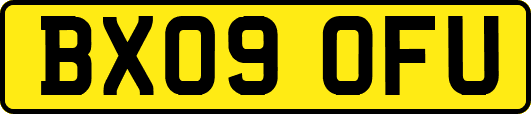 BX09 OFU